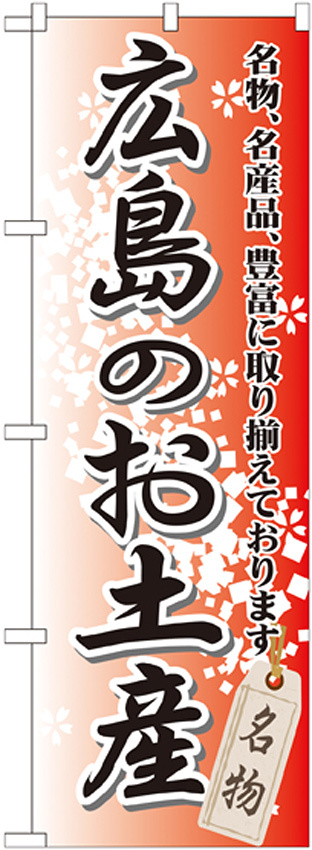 名物、名産品、豊富に取り揃えております

広島のお土産

名物